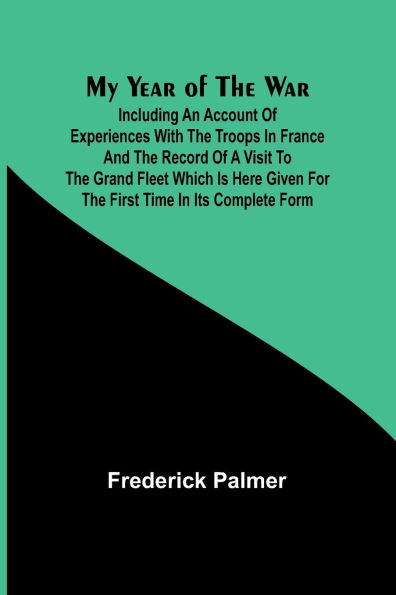 My Year of The War

Including An Account Of Experiences With The Troops In France And The Record Of A Visit To The Grand Fleet Which Is Here Given For The First Time In Its Complete Form

Frederick Palmer